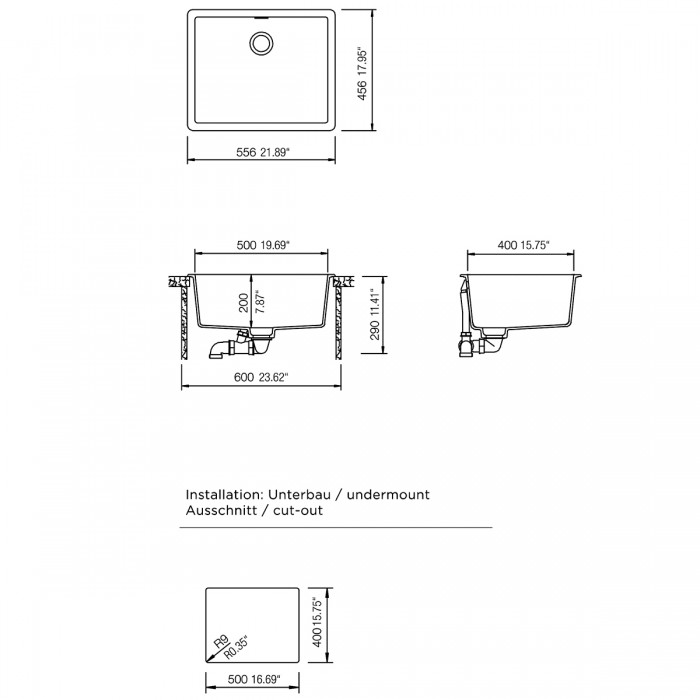 456 17.95"

556 21.89"

500 19.69"

200 7.87"

290 11.41"

600 23.62"

400 15.75"

Installation: Unterbau / undermount
Ausschnitt / cut-out

R9 R0.35"

400 15.75"

500 16.69"